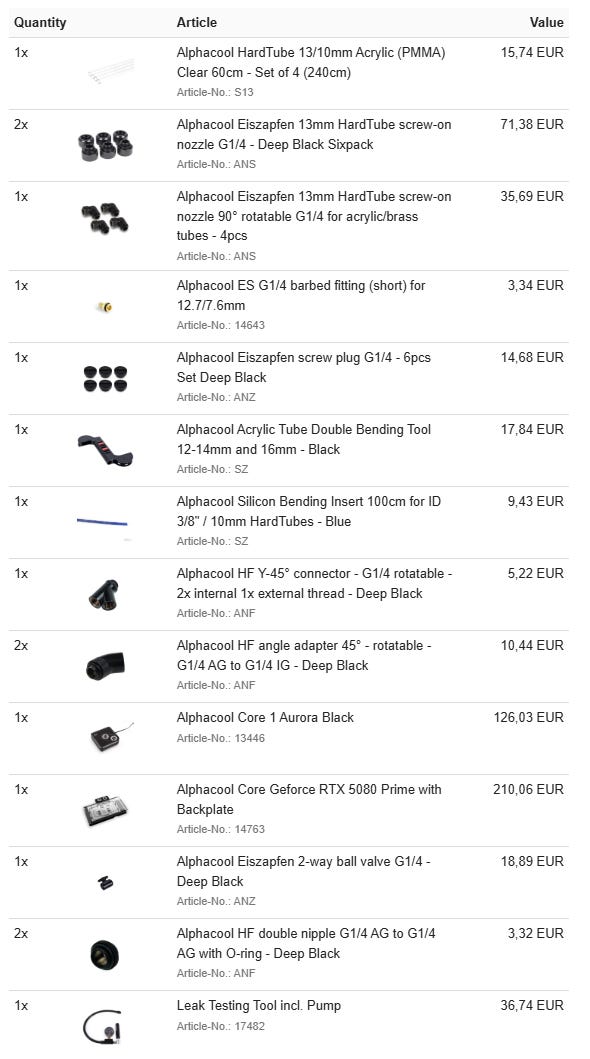 | Quantity | Article | Value |
|---|---|---|
| 1x | Alphacool HardTube 13/10mm Acrylic (PMMA) Clear 60cm - Set of 4 (240cm) Article-No.: S13 | 15,74 EUR |
| 2x | Alphacool Eiszapfen 13mm HardTube screw-on nozzle G1/4 - Deep Black Sixpack Article-No.: ANS | 71,38 EUR |
| 1x | Alphacool Eiszapfen 13mm HardTube screw-on nozzle 90° rotatable G1/4 for acrylic/brass tubes - 4pcs Article-No.: ANS | 35,69 EUR |
| 1x | Alphacool ES G1/4 barbed fitting (short) for 12.7/7.6mm Article-No.: 14643 | 3,34 EUR |
| 1x | Alphacool Eiszapfen screw plug G1/4 - 6pcs Set Deep Black Article-No.: ANZ | 14,68 EUR |
| 1x | Alphacool Acrylic Tube Double Bending Tool 12-14mm and 16mm - Black Article-No.: SZ | 17,84 EUR |
| 1x | Alphacool Silicon Bending Insert 100cm for ID 3/8" / 10mm HardTubes - Blue Article-No.: SZ | 9,43 EUR |
| 1x | Alphacool HF Y-45° connector - G1/4 rotatable - 2x internal 1x external thread - Deep Black Article-No.: ANF | 5,22 EUR |
| 2x | Alphacool HF angle adapter 45° - rotatable - G1/4 AG to G1/4 IG - Deep Black Article-No.: ANF | 10,44 EUR |
| 1x | Alphacool Core 1 Aurora Black Article-No.: 13446 | 126,03 EUR |
| 1x | Alphacool Core Geforce RTX 5080 Prime with Backplate Article-No.: 14763 | 210,06 EUR |
| 1x | Alphacool Eiszapfen 2-way ball valve G1/4 - Deep Black Article-No.: ANZ | 18,89 EUR |
| 2x | Alphacool HF double nipple G1/4 AG to G1/4 AG with O-ring - Deep Black Article-No.: ANF | 3,32 EUR |
| 1x | Leak Testing Tool incl. Pump Article-No.: 17482 | 36,74 EUR |